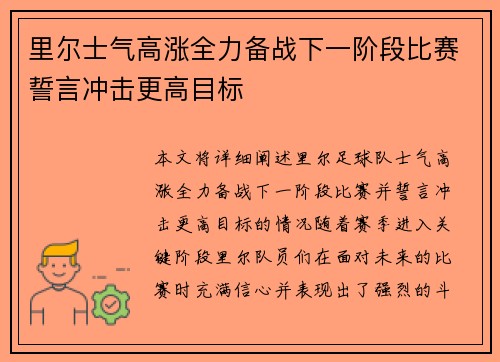 里尔士气高涨全力备战下一阶段比赛誓言冲击更高目标

本文将详细阐述里尔足球队士气高涨全力备战下一阶段比赛并誓言冲击更高目标的情况随着赛季进入关键阶段里尔队员们在面对未来的比赛时充满信心并表现出了强烈的斗